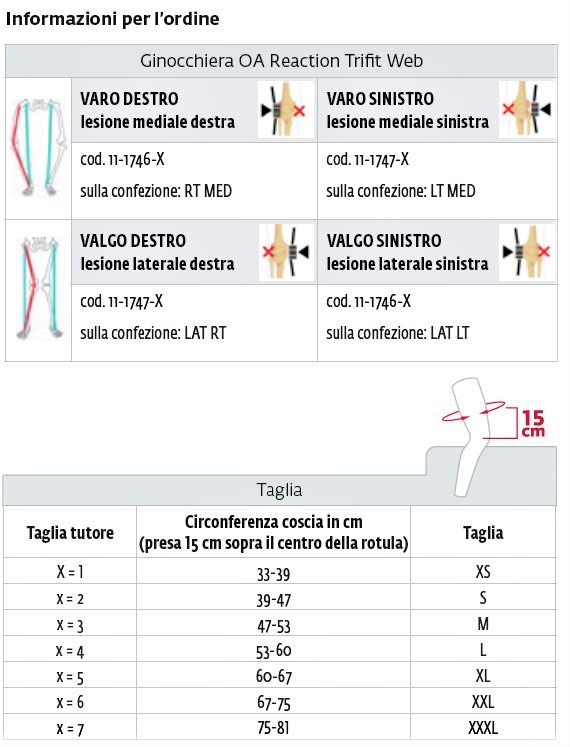 Informazioni per l'ordine

Ginocchiera OA Reaction Trifit Web

| VARO DESTRO lesione mediale destra | VARO SINISTRO lesione mediale sinistra |
|---|---|
| cod. 11-1746-X sulla confezione: RT MED | cod. 11-1747-X sulla confezione: LT MED |
| VALGO DESTRO lesione laterale destra | VALGO SINISTRO lesione laterale sinistra |
| cod. 11-1747-X sulla confezione: LAT RT | cod. 11-1746-X sulla confezione: LAT LT |

15 cm

Taglia

| Taglia tutore | Circonferenza coscia in cm (presa 15 cm sopra il centro della rotula) | Taglia |
|---|---|---|
| X = 1 | 33-39 | XS |
| X = 2 | 39-47 | S |
| X = 3 | 47-53 | M |
| X = 4 | 53-60 | L |
| X = 5 | 60-67 | XL |
| X = 6 | 67-75 | XXL |
| X = 7 | 75-81 | XXXL |